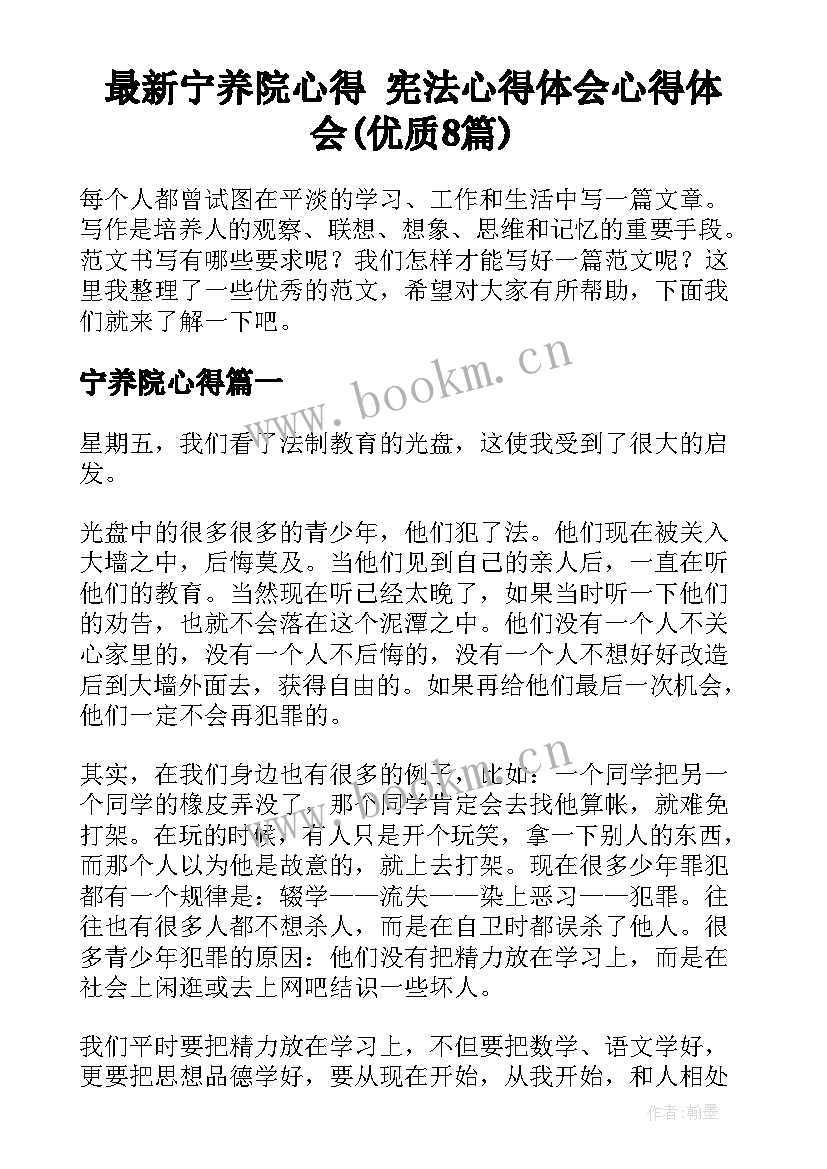 最新宁养院心得 宪法心得体会心得体会(优质8篇)

每个人都曾试图在平淡的学习、工作和生活中写一篇文章。写作是培养人的观察、联想、想象、思维和记忆的重要手段。范文书写有哪些要求呢？我们怎样才能写好一篇范文呢？这里我整理了一些优秀的范文，希望对大家有所帮助，下面我们就来了解一下吧。

宁养院心得篇一

www.bookm.cn

星期五，我们看了法制教育的光盘，这使我受到了很大的启发。

光盘中的很多很多的青少年，他们犯了法。他们现在被关入大墙之中，后悔莫及。当他们见到自己的亲人后，一直在听他们的教育。当然现在听已经太晚了，如果当时听一下他们的劝告，也就不会落在这个泥潭之中。他们没有一个人不关心家里的，没有一个人不后悔的，没有一个人不想好好改造后到大墙外面去，获得自由的。如果再给他们最后一次机会，他们一定不会再犯罪的。

www.bookm.cn

其实，在我们身边也有很多的例子，比如：一个同学把另一个同学的橡皮弄没了，那个同学肯定会去找他算帐，就难免打架。在玩的时候，有人只是开个玩笑，拿一下别人的东西，而那个人以为他是故意的，就上去打架。现在很多少年罪犯都有一个规律是：辍学——流失——染上恶习——犯罪。往往也有很多人都不想杀人，而是在自卫时都误杀了他人。很多青少年犯罪的原因：他们没有把精力放在学习上，而是在社会上闲逛或去上网吧结识一些坏人。

我们平时要把精力放在学习上，不但要把数学、语文学好，更要把思想品德学好，要从现在开始，从我开始，和人相处

作者：翰墨